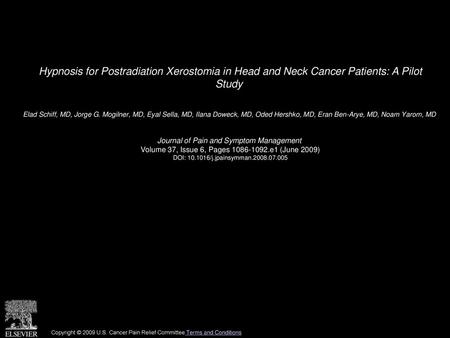 Hypnosis for Postradiation Xerostomia in Head and Neck Cancer Patients: A Pilot Study

Elad Schiff, MD, Jorge G. Mogilner, MD, Eyal Sella, MD, Ilana Doweck, MD, Oded Hershko, MD, Eran Ben-Arye, MD, Noam Yarom, MD

Journal of Pain and Symptom Management
Volume 37, Issue 6, Pages 1086-1092.e1 (June 2009)
DOI: 10.1016/j.jpainsymman.2008.07.005

ELSEVIER

Copyright © 2009 U.S. Cancer Pain Relief Committee Terms and Conditions